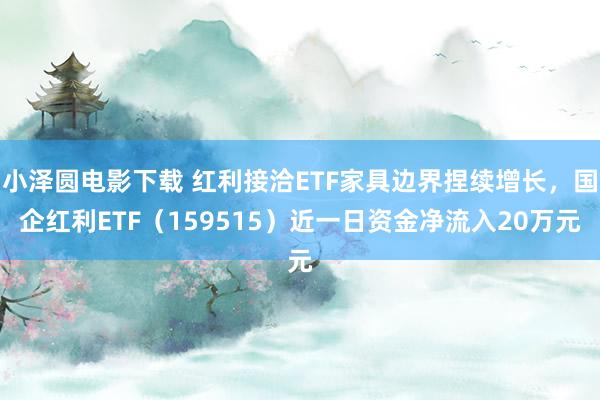 小泽圆电影下载 红利接洽ETF家具边界捏续增长，国企红利ETF（159515）近一日资金净流入20万元元